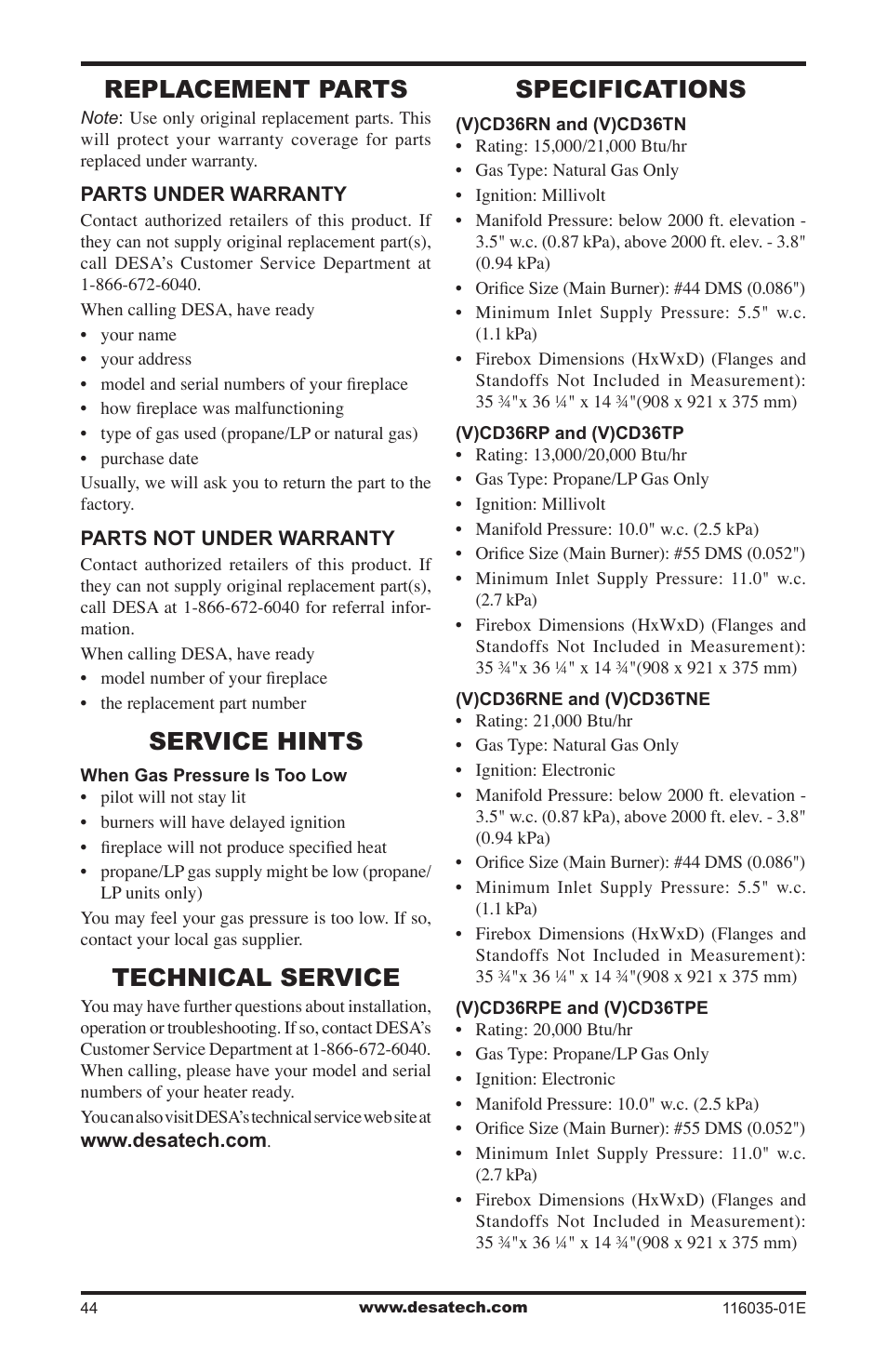 REPLACEMENT PARTS

Note: Use only original replacement parts. This will protect your warranty coverage for parts replaced under warranty.

PARTS UNDER WARRANTY

Contact authorized retailers of this product. If they can not supply original replacement part(s), call DESA's Customer Service Department at 1-866-672-6040.

When calling DESA, have ready

• your name
• your address
• model and serial numbers of your fireplace
• how fireplace was malfunctioning
• type of gas used (propane/LP or natural gas)
• purchase date

Usually, we will ask you to return the part to the factory.

PARTS NOT UNDER WARRANTY

Contact authorized retailers of this product. If they can not supply original replacement part(s), call DESA at 1-866-672-6040 for referral information.

When calling DESA, have ready

• model number of your fireplace
• the replacement part number

SERVICE HINTS

When Gas Pressure Is Too Low

• pilot will not stay lit
• burners will have delayed ignition
• fireplace will not produce specified heat
• propane/LP gas supply might be low (propane/LP units only)

You may feel your gas pressure is too low. If so, contact your local gas supplier.

TECHNICAL SERVICE

You may have further questions about installation, operation or troubleshooting. If so, contact DESA's Customer Service Department at 1-866-672-6040. When calling, please have your model and serial numbers of your heater ready.

You can also visit DESA's technical service web site at www.desatech.com.

SPECIFICATIONS

(V)CD36RN and (V)CD36TN

• Rating: 15,000/21,000 Btu/hr
• Gas Type: Natural Gas Only
• Ignition: Millivolt
• Manifold Pressure: below 2000 ft. elevation - 3.5" w.c. (0.87 kPa), above 2000 ft. elev. - 3.8" (0.94 kPa)
• Orifice Size (Main Burner): #44 DMS (0.086")
• Minimum Inlet Supply Pressure: 5.5" w.c. (1.1 kPa)
• Firebox Dimensions (HxWxD) (Flanges and Standoffs Not Included in Measurement): 35 ¾"x 36 ¼" x 14 ¾"(908 x 921 x 375 mm)

(V)CD36RP and (V)CD36TP

• Rating: 13,000/20,000 Btu/hr
• Gas Type: Propane/LP Gas Only
• Ignition: Millivolt
• Manifold Pressure: 10.0" w.c. (2.5 kPa)
• Orifice Size (Main Burner): #55 DMS (0.052")
• Minimum Inlet Supply Pressure: 11.0" w.c. (2.7 kPa)
• Firebox Dimensions (HxWxD) (Flanges and Standoffs Not Included in Measurement): 35 ¾"x 36 ¼" x 14 ¾"(908 x 921 x 375 mm)

(V)CD36RNE and (V)CD36TNE

• Rating: 21,000 Btu/hr
• Gas Type: Natural Gas Only
• Ignition: Electronic
• Manifold Pressure: below 2000 ft. elevation - 3.5" w.c. (0.87 kPa), above 2000 ft. elev. - 3.8" (0.94 kPa)
• Orifice Size (Main Burner): #44 DMS (0.086")
• Minimum Inlet Supply Pressure: 5.5" w.c. (1.1 kPa)
• Firebox Dimensions (HxWxD) (Flanges and Standoffs Not Included in Measurement): 35 ¾"x 36 ¼" x 14 ¾"(908 x 921 x 375 mm)

(V)CD36RPE and (V)CD36TPE

• Rating: 20,000 Btu/hr
• Gas Type: Propane/LP Gas Only
• Ignition: Electronic
• Manifold Pressure: 10.0" w.c. (2.5 kPa)
• Orifice Size (Main Burner): #55 DMS (0.052")
• Minimum Inlet Supply Pressure: 11.0" w.c. (2.7 kPa)
• Firebox Dimensions (HxWxD) (Flanges and Standoffs Not Included in Measurement): 35 ¾"x 36 ¼" x 14 ¾"(908 x 921 x 375 mm)

44 www.desatech.com 116035-01E